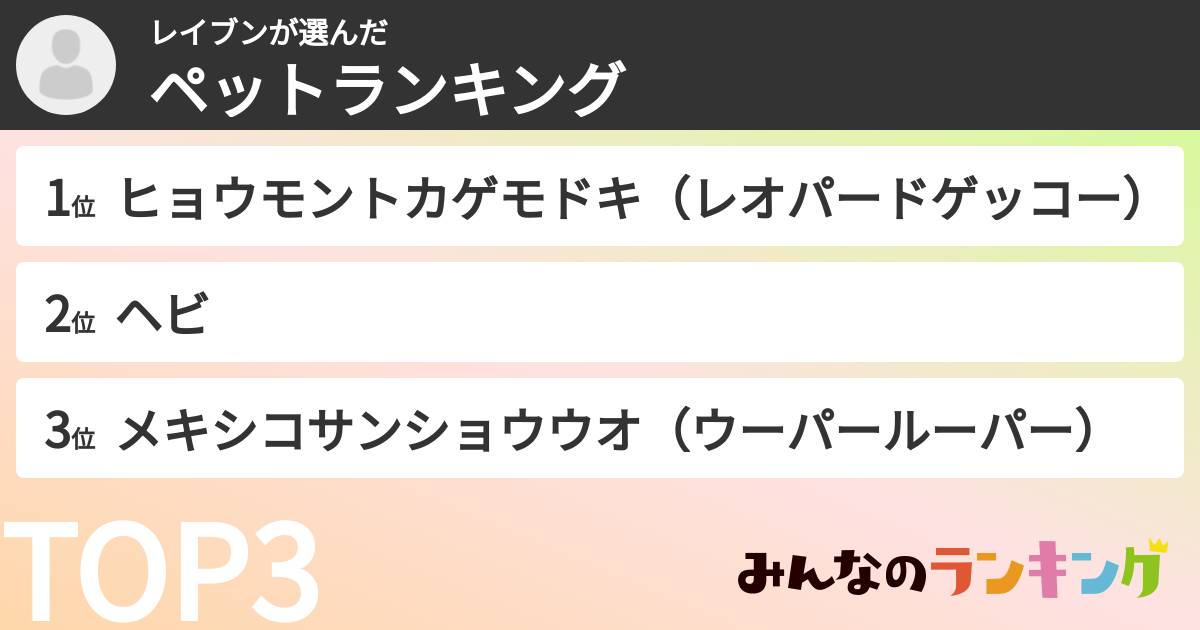 レイブンが選んだ
ペットランキング

1位 ヒョウモントカゲモドキ（レオパードゲッコー）

2位 ヘビ

3位 メキシコサンショウウオ（ウーパールーパー）

TOP3

みんなのランキング